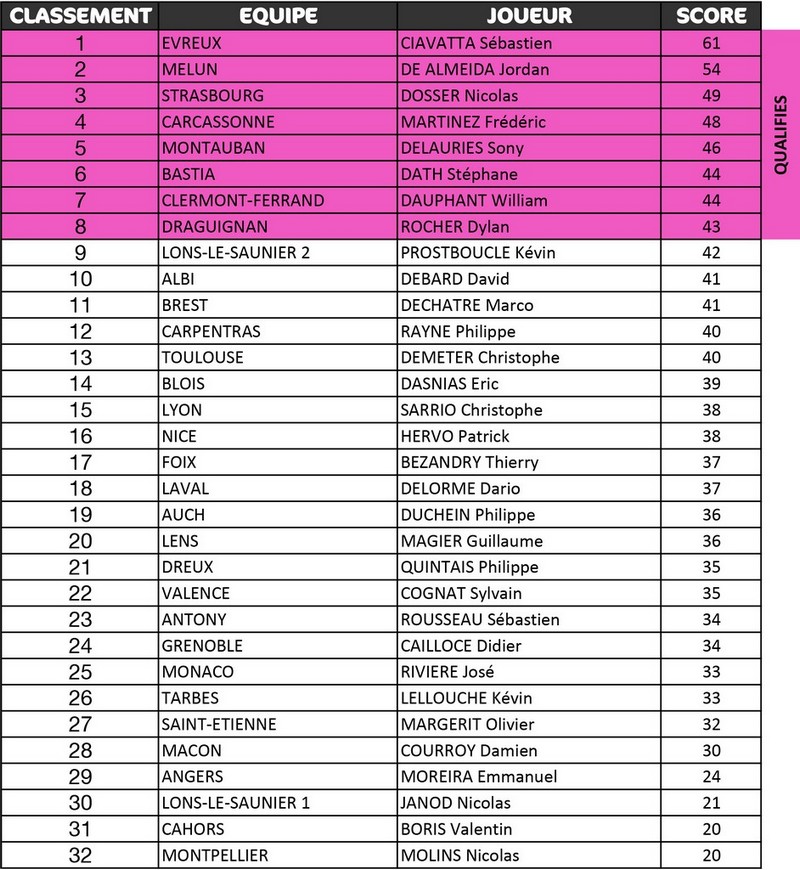 | CLASSEMENT | EQUIPE | JOUEUR | SCORE |
|---|---|---|---|
| 1 | EVREUX | CIAVATTA Sébastien | 61 |
| 2 | MELUN | DE ALMEIDA Jordan | 54 |
| 3 | STRASBOURG | DOSSER Nicolas | 49 |
| 4 | CARCASSONNE | MARTINEZ Frédéric | 48 |
| 5 | MONTAUBAN | DELAURIES Sony | 46 |
| 6 | BASTIA | DATH Stéphane | 44 |
| 7 | CLERMONT-FERRAND | DAUPHANT William | 44 |
| 8 | DRAGUIGNAN | ROCHER Dylan | 43 |
| 9 | LONS-LE-SAUNIER 2 | PROSTBOUCLE Kévin | 42 |
| 10 | ALBI | DEBARD David | 41 |
| 11 | BREST | DECHATRE Marco | 41 |
| 12 | CARPENTRAS | RAYNE Philippe | 40 |
| 13 | TOULOUSE | DEMETER Christophe | 40 |
| 14 | BLOIS | DASNIAS Eric | 39 |
| 15 | LYON | SARRIO Christophe | 38 |
| 16 | NICE | HERVO Patrick | 38 |
| 17 | FOIX | BEZANDRY Thierry | 37 |
| 18 | LAVAL | DELORME Dario | 37 |
| 19 | AUCH | DUCHEIN Philippe | 36 |
| 20 | LENS | MAGIER Guillaume | 36 |
| 21 | DREUX | QUINTAIS Philippe | 35 |
| 22 | VALENCE | COGNAT Sylvain | 35 |
| 23 | ANTONY | ROUSSEAU Sébastien | 34 |
| 24 | GRENOBLE | CAILLOCE Didier | 34 |
| 25 | MONACO | RIVIERE José | 33 |
| 26 | TARBES | LELLOUCHE Kévin | 33 |
| 27 | SAINT-ETIENNE | MARGERIT Olivier | 32 |
| 28 | MACON | COURROY Damien | 30 |
| 29 | ANGERS | MOREIRA Emmanuel | 24 |
| 30 | LONS-LE-SAUNIER 1 | JANOD Nicolas | 21 |
| 31 | CAHORS | BORIS Valentin | 20 |
| 32 | MONTPELLIER | MOLINS Nicolas | 20 |

QUALIFIES